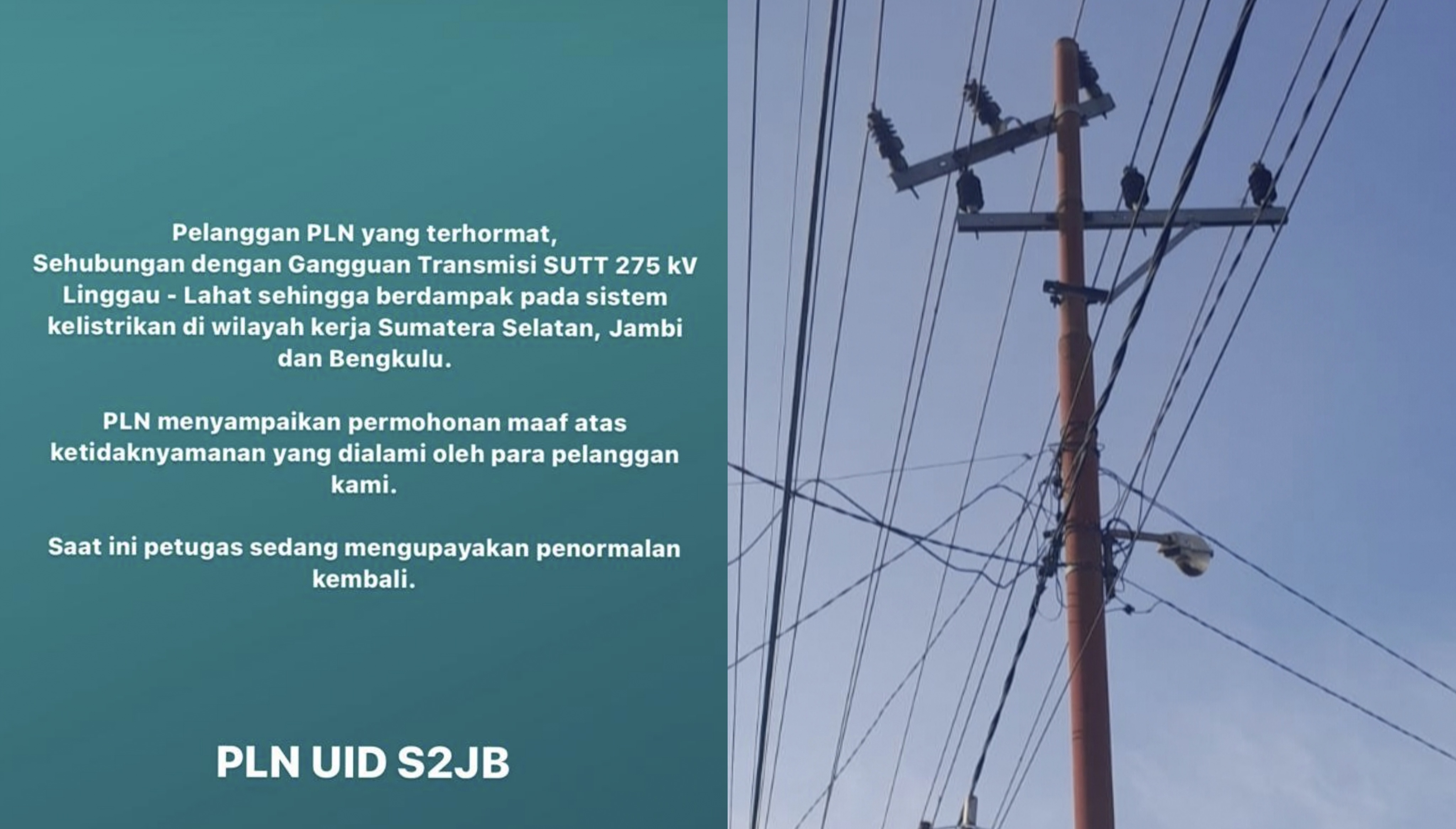 Pelanggan PLN yang terhormat,
Sehubungan dengan Gangguan Transmisi SUTT 275 kV Linggau - Lahat sehingga berdampak pada sistem kelistrikan di wilayah kerja Sumatera Selatan, Jambi dan Bengkulu.

PLN menyampaikan permohonan maaf atas ketidaknyamanan yang dialami oleh para pelanggan kami.

Saat ini petugas sedang mengupayakan penormalan kembali.

PLN UID S2JB